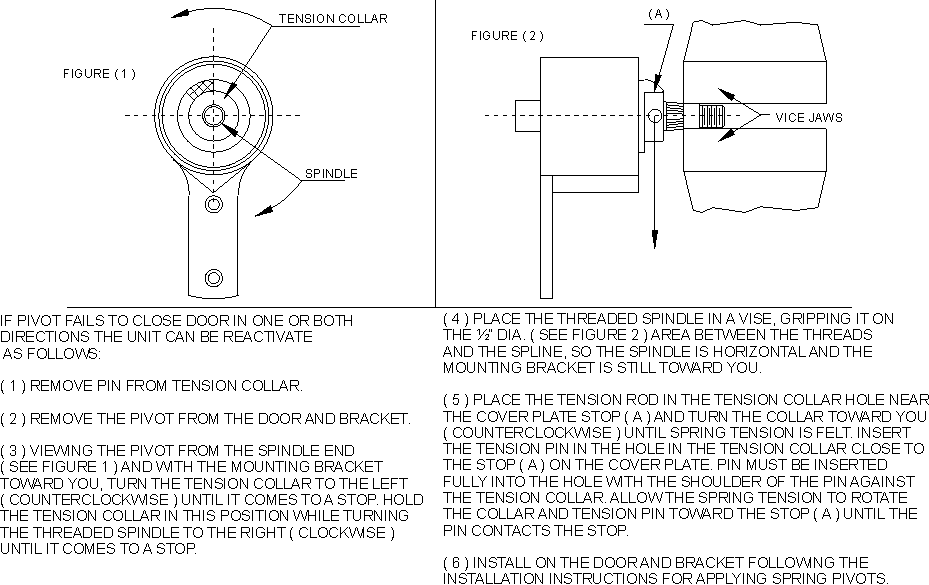 TENSION COLLAR

FIGURE ( 1 )

SPINDLE

FIGURE ( 2 )

( A )

VICE JAWS

IF PIVOT FAILS TO CLOSE DOOR IN ONE OR BOTH DIRECTIONS THE UNIT CAN BE REACTIVATE AS FOLLOWS:

( 1 ) REMOVE PIN FROM TENSION COLLAR.

( 2 ) REMOVE THE PIVOT FROM THE DOOR AND BRACKET.

( 3 ) VIEWING THE PIVOT FROM THE SPINDLE END ( SEE FIGURE 1 ) AND WITH THE MOUNTING BRACKET TOWARD YOU, TURN THE TENSION COLLAR TO THE LEFT ( COUNTERCLOCKWISE ) UNTIL IT COMES TO A STOP. HOLD THE TENSION COLLAR IN THIS POSITION WHILE TURNING THE THREADED SPINDLE TO THE RIGHT ( CLOCKWISE ) UNTIL IT COMES TO A STOP.

( 4 ) PLACE THE THREADED SPINDLE IN A VISE, GRIPPING IT ON THE ½" DIA. ( SEE FIGURE 2 ) AREA BETWEEN THE THREADS AND THE SPLINE, SO THE SPINDLE IS HORIZONTAL AND THE MOUNTING BRACKET IS STILL TOWARD YOU.

( 5 ) PLACE THE TENSION ROD IN THE TENSION COLLAR HOLE NEAR THE COVER PLATE STOP ( A ) AND TURN THE COLLAR TOWARD YOU ( COUNTERCLOCKWISE ) UNTIL SPRING TENSION IS FELT. INSERT THE TENSION PIN IN THE HOLE IN THE TENSION COLLAR CLOSE TO THE STOP ( A ) ON THE COVER PLATE. PIN MUST BE INSERTED FULLY INTO THE HOLE WITH THE SHOULDER OF THE PIN AGAINST THE TENSION COLLAR. ALLOW THE SPRING TENSION TO ROTATE THE COLLAR AND TENSION PIN TOWARD THE STOP ( A ) UNTIL THE PIN CONTACTS THE STOP.

( 6 ) INSTALL ON THE DOOR AND BRACKET FOLLOWING THE INSTALLATION INSTRUCTIONS FOR APPLYING SPRING PIVOTS.